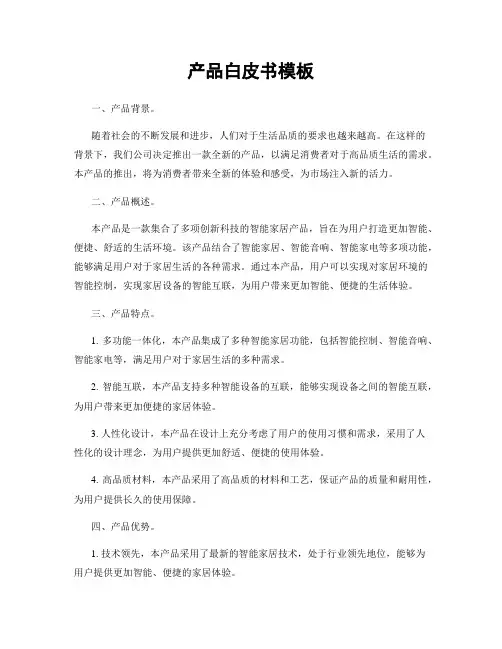 产品白皮书模板

一、产品背景。

随着社会的不断发展和进步，人们对于生活品质的要求也越来越高。在这样的背景下，我们公司决定推出一款全新的产品，以满足消费者对于高品质生活的需求。本产品的推出，将为消费者带来全新的体验和感受，为市场注入新的活力。

二、产品概述。

本产品是一款集合了多项创新科技的智能家居产品，旨在为用户打造更加智能、便捷、舒适的生活环境。该产品结合了智能家居、智能音响、智能家电等多项功能，能够满足用户对于家居生活的各种需求。通过本产品，用户可以实现对家居环境的智能控制，实现家居设备的智能互联，为用户带来更加智能、便捷的生活体验。

三、产品特点。

1. 多功能一体化，本产品集成了多种智能家居功能，包括智能控制、智能音响、智能家电等，满足用户对于家居生活的多种需求。

2. 智能互联，本产品支持多种智能设备的互联，能够实现设备之间的智能互联，为用户带来更加便捷的家居体验。

3. 人性化设计，本产品在设计上充分考虑了用户的使用习惯和需求，采用了人性化的设计理念，为用户提供更加舒适、便捷的使用体验。

4. 高品质材料，本产品采用了高品质的材料和工艺，保证产品的质量和耐用性，为用户提供长久的使用保障。

四、产品优势。

1. 技术领先，本产品采用了最新的智能家居技术，处于行业领先地位，能够为用户提供更加智能、便捷的家居体验。